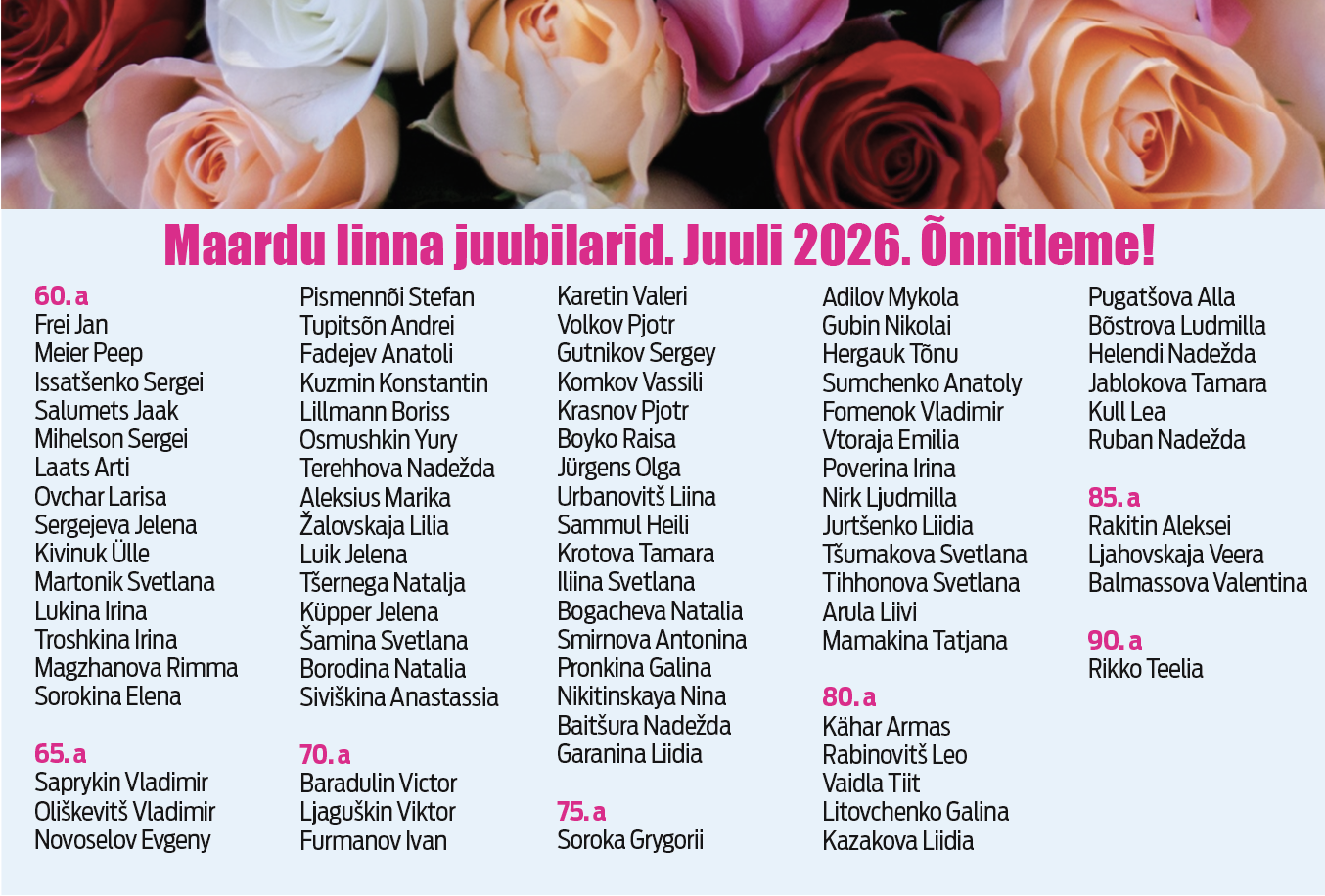 Maardu linna juubilarid. Juuli 2026. Õnnitleme!

60. a
Frei Jan
Meier Peep
Issatšenko Sergei
Salumets Jaak
Mihelson Sergei
Laats Arti
Ovchar Larisa
Sergejeva Jelena
Kivinuk Ülle
Martonik Svetlana
Lukina Irina
Troshkina Irina
Magzhanova Rimma
Sorokina Elena

65. a
Saprykin Vladimir
Oliškevitš Vladimir
Novoselov Evgeny

Pismennõi Stefan
Tupitsõn Andrei
Fadejev Anatoli
Kuzmin Konstantin
Lillmann Boriss
Osmushkin Yury
Terehhova Nadežda
Aleksius Marika
Žalovskaja Lilia
Luik Jelena
Tšernega Natalja
Küpper Jelena
Šamina Svetlana
Borodina Natalia
Siviškina Anastassia

70. a
Baradulin Victor
Ljaguškin Viktor
Furmanov Ivan

Karetin Valeri
Volkov Pjotr
Gutnikov Sergey
Komkov Vassili
Krasnov Pjotr
Boyko Raisa
Jürgens Olga
Urbanovitš Liina
Sammul Heili
Krotova Tamara
Iliina Svetlana
Bogacheva Natalia
Smirnova Antonina
Pronkina Galina
Nikitinskaya Nina
Baitšura Nadežda
Garanina Liidia

75. a
Soroka Grygorii

Adilov Mykola
Gubin Nikolai
Hergauk Tõnu
Sumchenko Anatoly
Fomenok Vladimir
Vtoraja Emilia
Poverina Irina
Nirk Ljudmilla
Jurtšenko Liidia
Tšumakova Svetlana
Tihhonova Svetlana
Arula Liivi
Mamakina Tatjana

80. a
Kähar Armas
Rabinovitš Leo
Vaidla Tiit
Litovchenko Galina
Kazakova Liidia

Pugatšova Alla
Bõstrova Ludmilla
Helendi Nadežda
Jablokova Tamara
Kull Lea
Ruban Nadežda

85. a
Rakitin Aleksei
Ljahovskaja Veera
Balmassova Valentina

90. a
Rikko Teelia